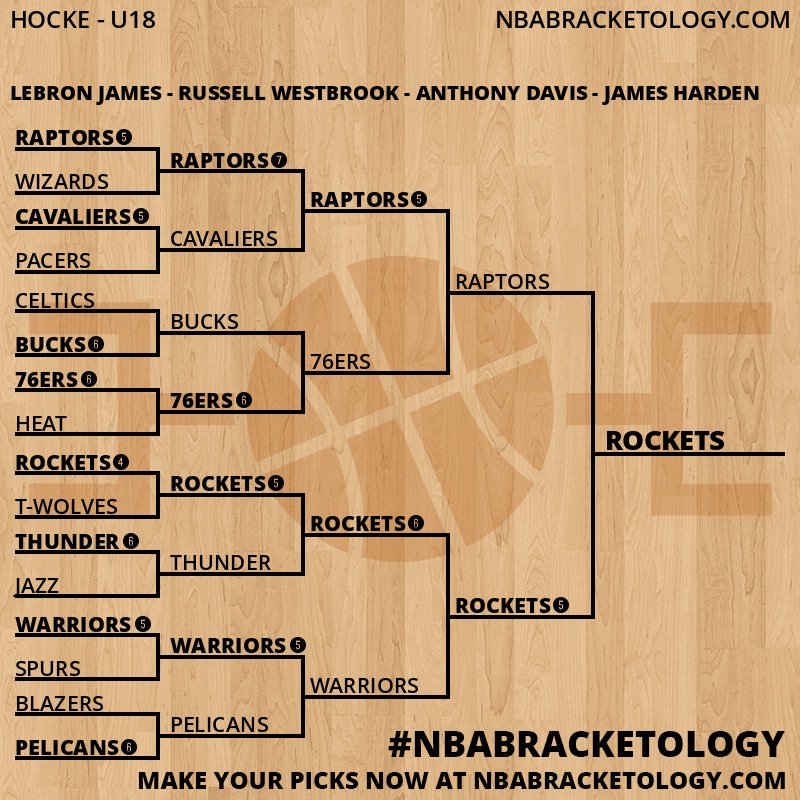 HOCKE - U18

NBABRACKETOLOGY.COM

LEBRON JAMES - RUSSELL WESTBROOK - ANTHONY DAVIS - JAMES HARDEN

RAPTORS 5
WIZARDS
CAVALIERS 5
PACERS
CELTICS
BUCKS 6
76ERS 6
HEAT
ROCKETS 4
T-WOLVES
THUNDER 6
JAZZ
WARRIORS 5
SPURS
BLAZERS
PELICANS 6

RAPTORS 7
CAVALIERS
BUCKS
76ERS 6
ROCKETS 5
THUNDER
WARRIORS 5
PELICANS

RAPTORS 5
76ERS
ROCKETS 6
WARRIORS

RAPTORS
ROCKETS 5

ROCKETS

#NBABRACKETOLOGY
MAKE YOUR PICKS NOW AT NBABRACKETOLOGY.COM